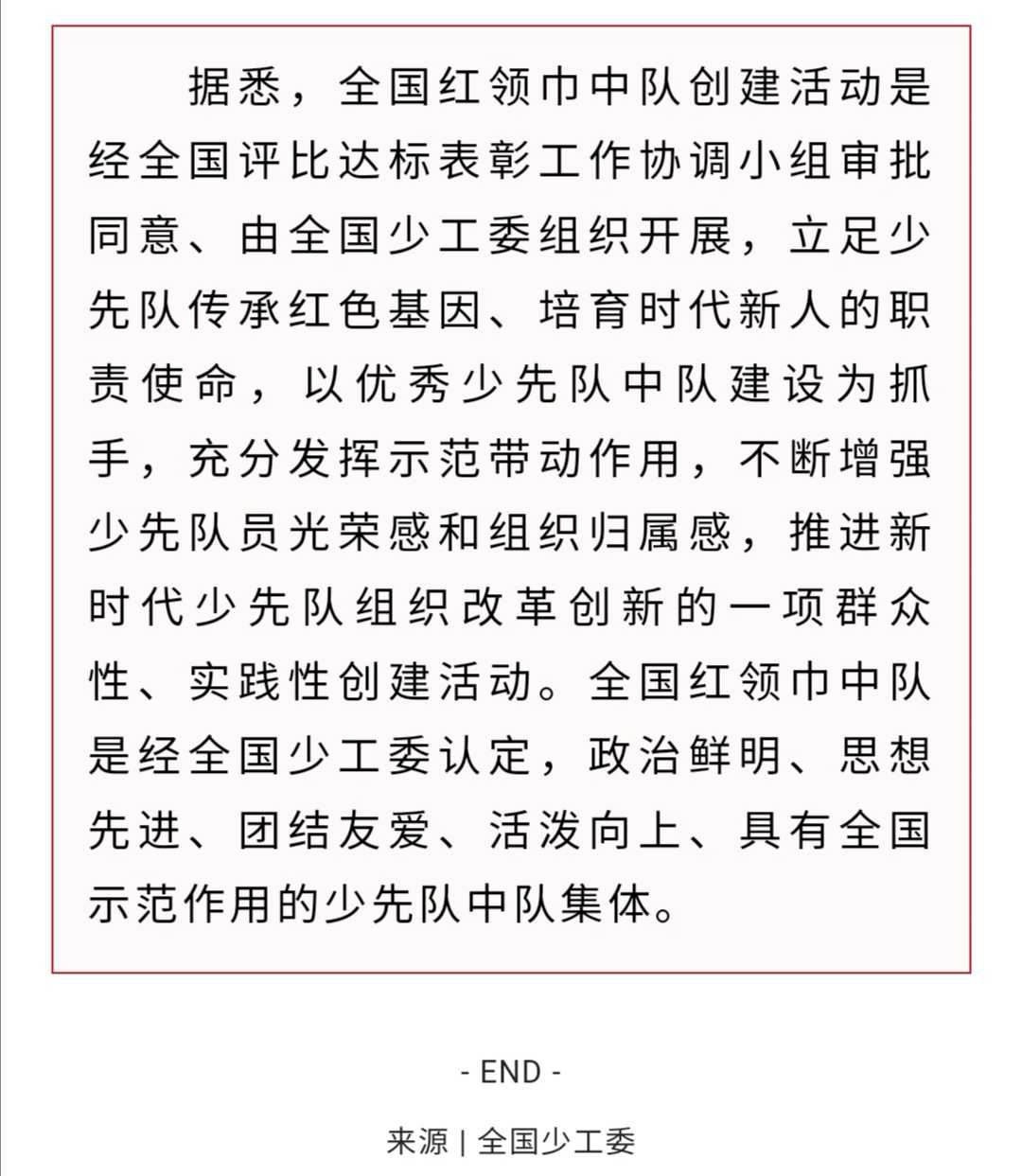 据悉，全国红领巾中队创建活动是经全国评比达标表彰工作协调小组审批同意、由全国少工委组织开展，立足少先队传承红色基因、培育时代新人的职责使命，以优秀少先队中队建设为抓手，充分发挥示范带动作用，不断增强少先队员光荣感和组织归属感，推进新时代少先队组织改革创新的一项群众性、实践性创建活动。全国红领巾中队是经全国少工委认定，政治鲜明、思想先进、团结友爱、活泼向上、具有全国示范作用的少先队中队集体。

- END -

来源 | 全国少工委